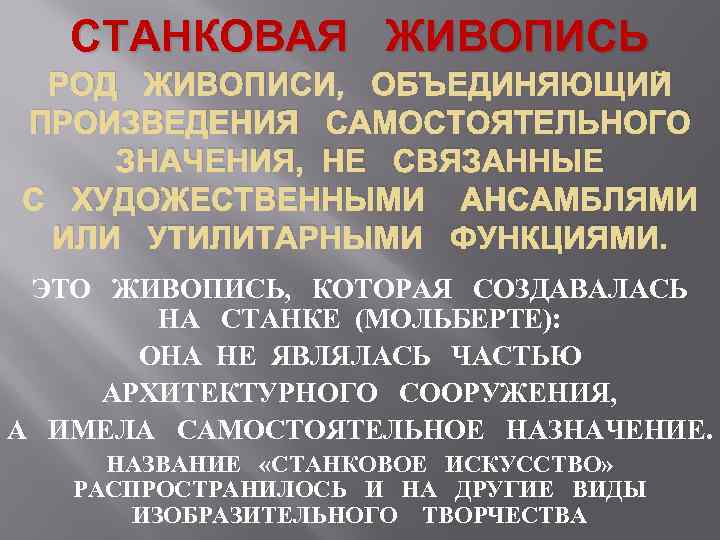 СТАНКОВАЯ ЖИВОПИСЬ

РОД ЖИВОПИСИ, ОБЪЕДИНЯЮЩИЙ ПРОИЗВЕДЕНИЯ САМОСТОЯТЕЛЬНОГО ЗНАЧЕНИЯ, НЕ СВЯЗАННЫЕ С ХУДОЖЕСТВЕННЫМИ АНСАМБЛЯМИ ИЛИ УТИЛИТАРНЫМИ ФУНКЦИЯМИ.

ЭТО ЖИВОПИСЬ, КОТОРАЯ СОЗДАВАЛАСЬ НА СТАНКЕ (МОЛЬБЕРТЕ):

ОНА НЕ ЯВЛЯЛАСЬ ЧАСТЬЮ АРХИТЕКТУРНОГО СООРУЖЕНИЯ, А ИМЕЛА САМОСТОЯТЕЛЬНОЕ НАЗНАЧЕНИЕ.

НАЗВАНИЕ «СТАНКОВОЕ ИСКУССТВО» РАСПРОСТРАНИЛОСЬ И НА ДРУГИЕ ВИДЫ ИЗОБРАЗИТЕЛЬНОГО ТВОРЧЕСТВА